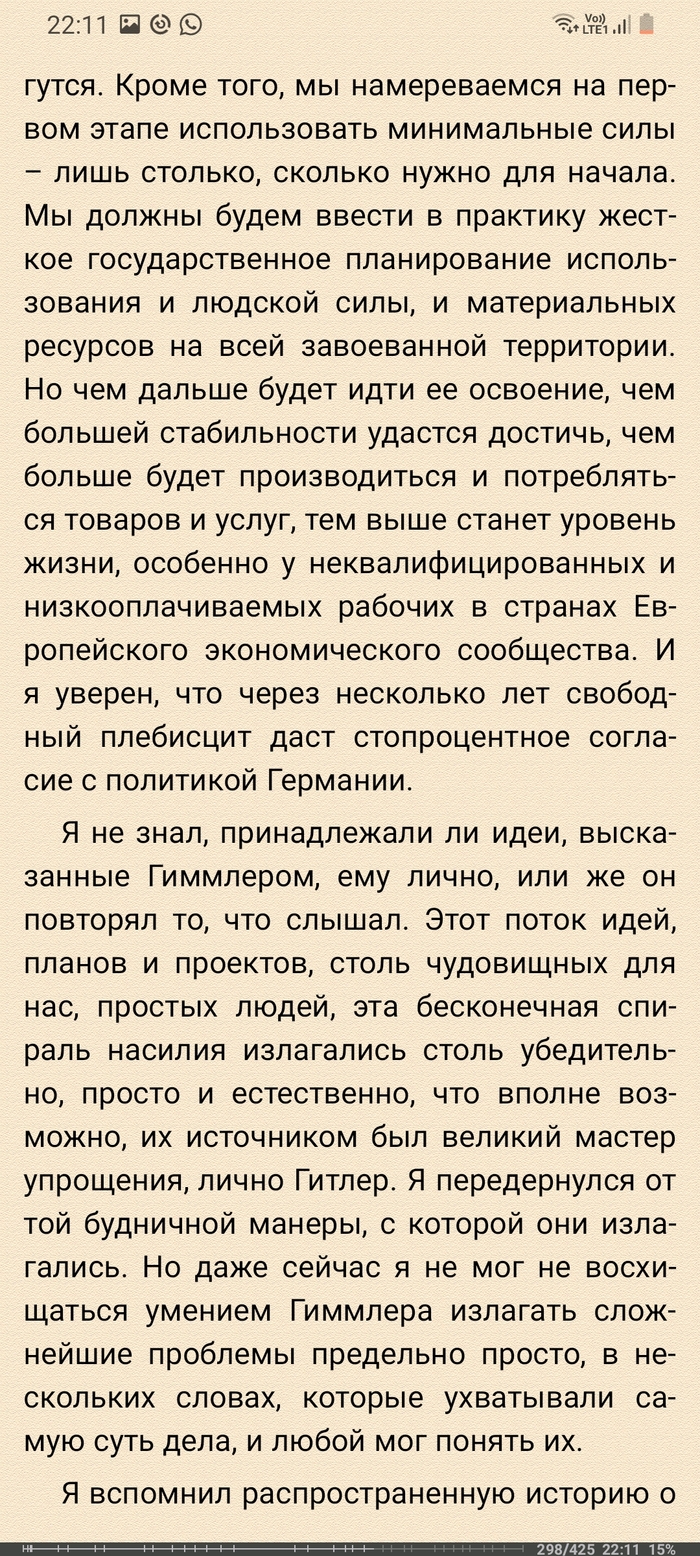 22:11

Vo) LTE1

гутся. Кроме того, мы намереваемся на первом этапе использовать минимальные силы – лишь столько, сколько нужно для начала. Мы должны будем ввести в практику жесткое государственное планирование использования и людской силы, и материальных ресурсов на всей завоеванной территории. Но чем дальше будет идти ее освоение, чем большей стабильности удастся достичь, чем больше будет производиться и потребляться товаров и услуг, тем выше станет уровень жизни, особенно у неквалифицированных и низкооплачиваемых рабочих в странах Европейского экономического сообщества. И я уверен, что через несколько лет свободный плебисцит даст стопроцентное согласие с политикой Германии.

Я не знал, принадлежали ли идеи, высказанные Гиммлером, ему лично, или же он повторял то, что слышал. Этот поток идей, планов и проектов, столь чудовищных для нас, простых людей, эта бесконечная спираль насилия излагались столь убедительно, просто и естественно, что вполне возможно, их источником был великий мастер упрощения, лично Гитлер. Я передернулся от той будничной манеры, с которой они излагались. Но даже сейчас я не мог не восхищаться умением Гиммлера излагать сложнейшие проблемы предельно просто, в нескольких словах, которые ухватывали самую суть дела, и любой мог понять их.

Я вспомнил распространенную историю о

298/425 22:11 15%